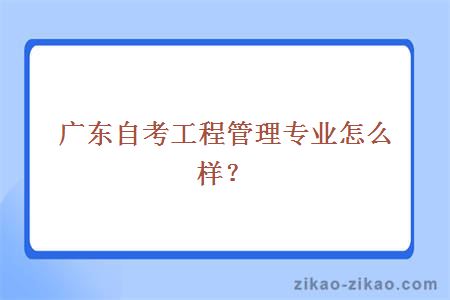 广东自考工程管理专业怎么样？

zikao-zikao.com